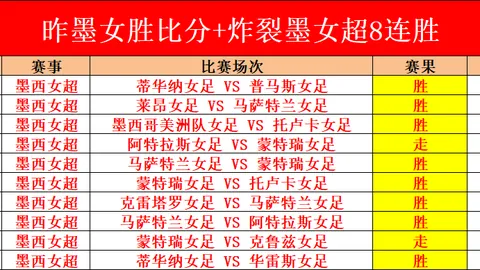 昨墨女胜比分+炸裂墨女超8连胜

| 赛事 | 比赛场次 | 赛果 |
|---|---|---|
| 墨西女超 | 蒂华纳女足 VS 普马斯女足 | 胜 |
| 墨西女超 | 莱昂女足 VS 马萨特兰女足 | 胜 |
| 墨西女超 | 墨西哥美洲队女足 VS 托卢卡女足 | 胜 |
| 墨西女超 | 阿特拉斯女足 VS 蒙特瑞女足 | 走 |
| 墨西女超 | 马萨特兰女足 VS 蒙特瑞女足 | 胜 |
| 墨西女超 | 蒙特瑞女足 VS 托卢卡女足 | 胜 |
| 墨西女超 | 克雷塔罗女足 VS 马萨特兰女足 | 胜 |
| 墨西女超 | 马萨特兰女足 VS 阿特拉斯女足 | 胜 |
| 墨西女超 | 蒙特瑞女足 VS 克鲁兹女足 | 走 |
| 墨西女超 | 蒂华纳女足 VS 华雷斯女足 | 胜 |